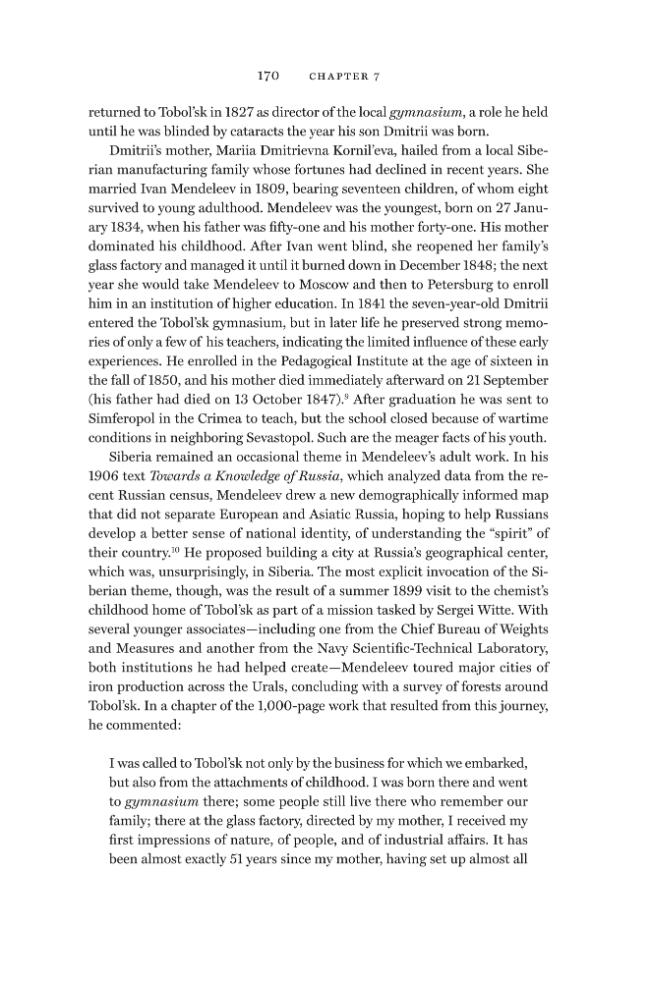 170 CHAPTER 7

returned to Tobol'sk in 1827 as director of the local gymnasium, a role he held until he was blinded by cataracts the year his son Dmitrii was born.

Dmitrii's mother, Mariia Dmitrievna Kornil'eva, hailed from a local Siberian manufacturing family whose fortunes had declined in recent years. She married Ivan Mendeleev in 1809, bearing seventeen children, of whom eight survived to young adulthood. Mendeleev was the youngest, born on 27 January 1834, when his father was fifty-one and his mother forty-one. His mother dominated his childhood. After Ivan went blind, she reopened her family's glass factory and managed it until it burned down in December 1848; the next year she would take Mendeleev to Moscow and then to Petersburg to enroll him in an institution of higher education. In 1841 the seven-year-old Dmitrii entered the Tobol'sk gymnasium, but in later life he preserved strong memories of only a few of his teachers, indicating the limited influence of these early experiences. He enrolled in the Pedagogical Institute at the age of sixteen in the fall of 1850, and his mother died immediately afterward on 21 September (his father had died on 13 October 1847).$^{9}$ After graduation he was sent to Simferopol in the Crimea to teach, but the school closed because of wartime conditions in neighboring Sevastopol. Such are the meager facts of his youth.

Siberia remained an occasional theme in Mendeleev's adult work. In his 1906 text Towards a Knowledge of Russia, which analyzed data from the recent Russian census, Mendeleev drew a new demographically informed map that did not separate European and Asiatic Russia, hoping to help Russians develop a better sense of national identity, of understanding the "spirit" of their country.$^{10}$ He proposed building a city at Russia's geographical center, which was, unsurprisingly, in Siberia. The most explicit invocation of the Siberian theme, though, was the result of a summer 1899 visit to the chemist's childhood home of Tobol'sk as part of a mission tasked by Sergei Witte. With several younger associates—including one from the Chief Bureau of Weights and Measures and another from the Navy Scientific-Technical Laboratory, both institutions he had helped create—Mendeleev toured major cities of iron production across the Urals, concluding with a survey of forests around Tobol'sk. In a chapter of the 1,000-page work that resulted from this journey, he commented:

I was called to Tobol'sk not only by the business for which we embarked, but also from the attachments of childhood. I was born there and went to gymnasium there; some people still live there who remember our family; there at the glass factory, directed by my mother, I received my first impressions of nature, of people, and of industrial affairs. It has been almost exactly 51 years since my mother, having set up almost all